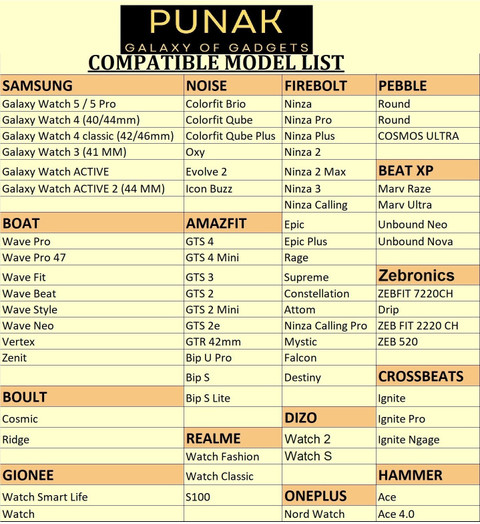 PUNAK
GALAXY OF GADGETS

COMPATIBLE MODEL LIST

| SAMSUNG | NOISE | FIREBOLT | PEBBLE |
|---|---|---|---|
| Galaxy Watch 5 / 5 Pro | Colorfit Brio | Ninza | Round |
| Galaxy Watch 4 (40/44mm) | Colorfit Qube | Ninza Pro | Round |
| Galaxy Watch 4 classic (42/46mm) | Colorfit Qube Plus | Ninza Plus | COSMOS ULTRA |
| Galaxy Watch 3 (41 MM) | Oxy | Ninza 2 | |
| Galaxy Watch ACTIVE | Evolve 2 | Ninza 2 Max | BEAT XP |
| Galaxy Watch ACTIVE 2 (44 MM) | Icon Buzz | Ninza 3 | Marv Raze |
| | | Ninza Calling | Marv Ultra |
| BOAT | AMAZFIT | Epic | Unbound Neo |
| Wave Pro | GTS 4 | Epic Plus | Unbound Nova |
| Wave Pro 47 | GTS 4 Mini | Rage | |
| Wave Fit | GTS 3 | Supreme | Zebronics |
| Wave Beat | GTS 2 | Constellation | ZEBFIT 7220CH |
| Wave Style | GTS 2 Mini | Attom | Drip |
| Wave Neo | GTS 2e | Ninza Calling Pro | ZEB FIT 2220 CH |
| Vertex | GTR 42mm | Mystic | ZEB 520 |
| Zenit | Bip U Pro | Falcon | |
| | Bip S | Destiny | CROSSBEATS |
| BOULT | Bip S Lite | | Ignite |
| Cosmic | | DIZO | Ignite Pro |
| Ridge | REALME | Watch 2 | Ignite Ngage |
| | Watch Fashion | Watch S | |
| GIONEE | Watch Classic | | HAMMER |
| Watch Smart Life | S100 | ONEPLUS | Ace |
| Watch | | Nord Watch | Ace 4.0 |